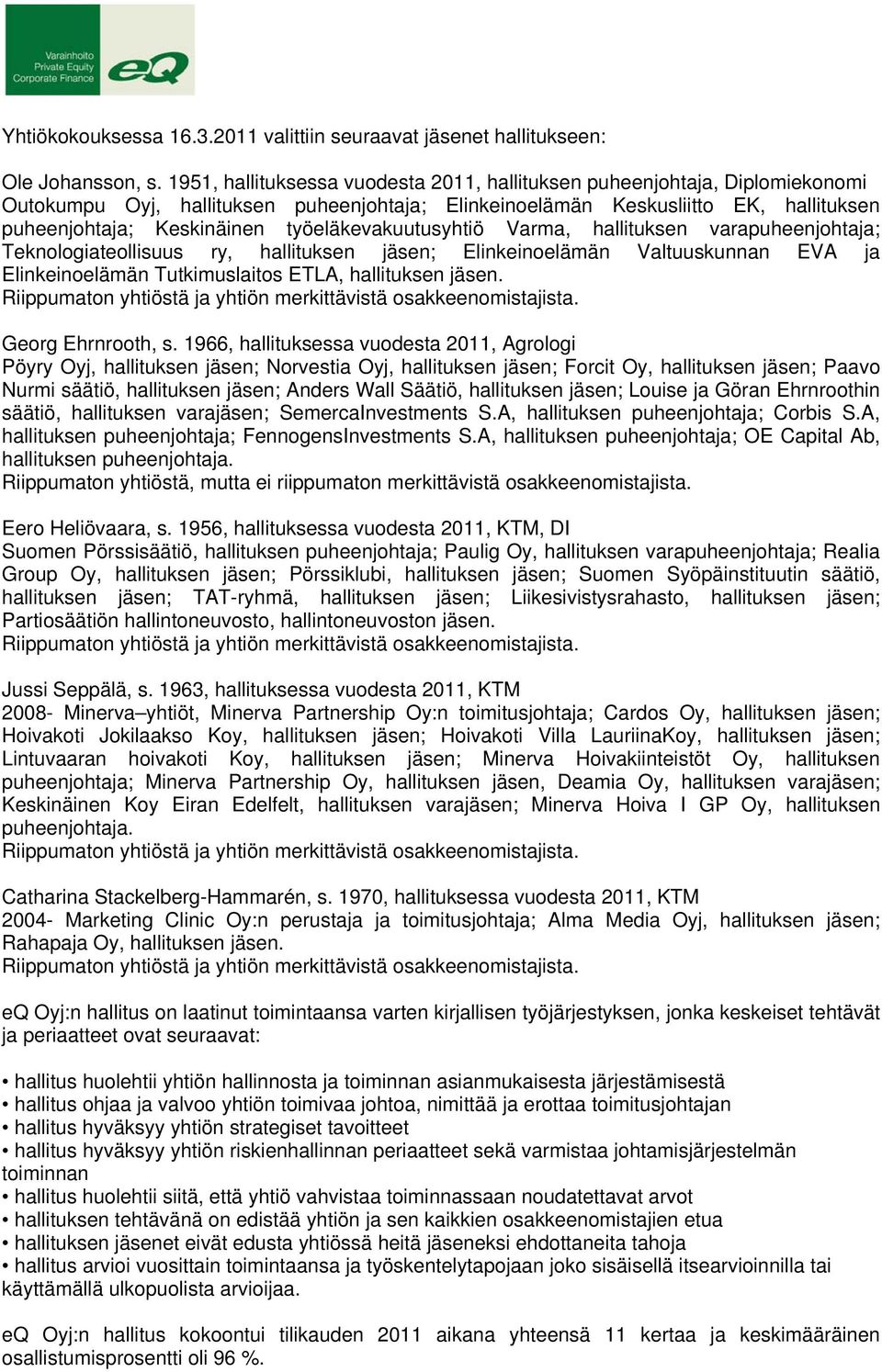 Varainhoito
Private Equity
Corporate Finance
eQ

Yhtiökokouksessa 16.3.2011 valittiin seuraavat jäsenet hallitukseen:

Ole Johansson, s. 1951, hallituksessa vuodesta 2011, hallituksen puheenjohtaja, Diplomiekonomi Outokumpu Oyj, hallituksen puheenjohtaja; Elinkeinoelämän Keskusliitto EK, hallituksen puheenjohtaja; Keskinäinen työeläkevakuutusyhtiö Varma, hallituksen varapuheenjohtaja; Teknologiateollisuus ry, hallituksen jäsen; Elinkeinoelämän Valtuuskunnan EVA ja Elinkeinoelämän Tutkimuslaitos ETLA, hallituksen jäsen.
Riippumaton yhtiöstä ja yhtiön merkittävistä osakkeenomistajista.

Georg Ehrnrooth, s. 1966, hallituksessa vuodesta 2011, Agrologi
Pöyry Oyj, hallituksen jäsen; Norvestia Oyj, hallituksen jäsen; Forcit Oy, hallituksen jäsen; Paavo Nurmi säätiö, hallituksen jäsen; Anders Wall Säätiö, hallituksen jäsen; Louise ja Göran Ehrnroothin säätiö, hallituksen varajäsen; SemercaInvestments S.A, hallituksen puheenjohtaja; Corbis S.A, hallituksen puheenjohtaja; FennogensInvestments S.A, hallituksen puheenjohtaja; OE Capital Ab, hallituksen puheenjohtaja.
Riippumaton yhtiöstä, mutta ei riippumaton merkittävistä osakkeenomistajista.

Eero Heliövaara, s. 1956, hallituksessa vuodesta 2011, KTM, DI
Suomen Pörssisäätiö, hallituksen puheenjohtaja; Paulig Oy, hallituksen varapuheenjohtaja; Realia Group Oy, hallituksen jäsen; Pörssiklubi, hallituksen jäsen; Suomen Syöpäinstituutin säätiö, hallituksen jäsen; TAT-ryhmä, hallituksen jäsen; Liikesivistysrahasto, hallituksen jäsen; Partiosäätiön hallintoneuvosto, hallintoneuvoston jäsen.
Riippumaton yhtiöstä ja yhtiön merkittävistä osakkeenomistajista.

Jussi Seppälä, s. 1963, hallituksessa vuodesta 2011, KTM
2008- Minerva–yhtiöt, Minerva Partnership Oy:n toimitusjohtaja; Cardos Oy, hallituksen jäsen; Hoivakoti Jokilaakso Koy, hallituksen jäsen; Hoivakoti Villa LauriinaKoy, hallituksen jäsen; Lintuvaaran hoivakoti Koy, hallituksen jäsen; Minerva Hoivakiinteistöt Oy, hallituksen puheenjohtaja; Minerva Partnership Oy, hallituksen jäsen, Deamia Oy, hallituksen varajäsen; Keskinäinen Koy Eiran Edelfelt, hallituksen varajäsen; Minerva Hoiva I GP Oy, hallituksen puheenjohtaja.
Riippumaton yhtiöstä ja yhtiön merkittävistä osakkeenomistajista.

Catharina Stackelberg-Hammarén, s. 1970, hallituksessa vuodesta 2011, KTM
2004- Marketing Clinic Oy:n perustaja ja toimitusjohtaja; Alma Media Oyj, hallituksen jäsen; Rahapaja Oy, hallituksen jäsen.
Riippumaton yhtiöstä ja yhtiön merkittävistä osakkeenomistajista.

eQ Oyj:n hallitus on laatinut toimintaansa varten kirjallisen työjärjestyksen, jonka keskeiset tehtävät ja periaatteet ovat seuraavat:

• hallitus huolehtii yhtiön hallinnosta ja toiminnan asianmukaisesta järjestämisestä
• hallitus ohjaa ja valvoo yhtiön toimivaa johtoa, nimittää ja erottaa toimitusjohtajan
• hallitus hyväksyy yhtiön strategiset tavoitteet
• hallitus hyväksyy yhtiön riskienhallinnan periaatteet sekä varmistaa johtamisjärjestelmän toiminnan
• hallitus huolehtii siitä, että yhtiö vahvistaa toiminnassaan noudatettavat arvot
• hallituksen tehtävänä on edistää yhtiön ja sen kaikkien osakkeenomistajien etua
• hallituksen jäsenet eivät edusta yhtiössä heitä jäseneksi ehdottaneita tahoja
• hallitus arvioi vuosittain toimintaansa ja työskentelytapojaan joko sisäisellä itsearvioinnilla tai käyttämällä ulkopuolista arvioijaa.

eQ Oyj:n hallitus kokoontui tilikauden 2011 aikana yhteensä 11 kertaa ja keskimääräinen osallistumisprosentti oli 96 %.